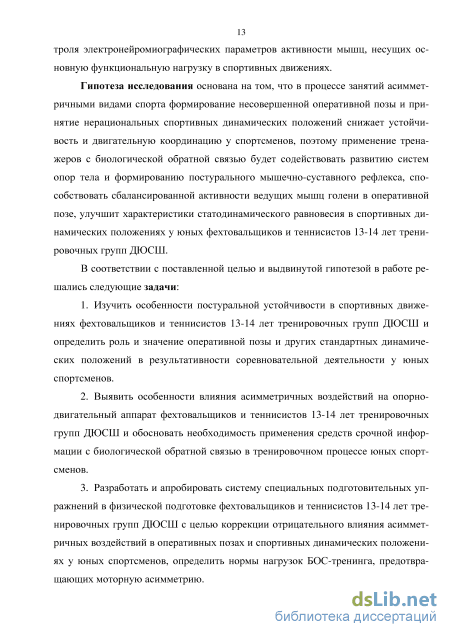 13

троля электронейромиографических параметров активности мышц, несущих основную функциональную нагрузку в спортивных движениях.

**Гипотеза исследования** основана на том, что в процессе занятий асимметричными видами спорта формирование несовершенной оперативной позы и принятие нерациональных спортивных динамических положений снижает устойчивость и двигательную координацию у спортсменов, поэтому применение тренажеров с биологической обратной связью будет содействовать развитию систем опор тела и формированию постурального мышечно-суставного рефлекса, способствовать сбалансированной активности ведущих мышц голени в оперативной позе, улучшит характеристики статодинамического равновесия в спортивных динамических положениях у юных фехтовальщиков и теннисистов 13-14 лет тренировочных групп ДЮСШ.

В соответствии с поставленной целью и выдвинутой гипотезой в работе решались следующие **задачи**:

1. Изучить особенности постуральной устойчивости в спортивных движениях фехтовальщиков и теннисистов 13-14 лет тренировочных групп ДЮСШ и определить роль и значение оперативной позы и других стандартных динамических положений в результативности соревновательной деятельности у юных спортсменов.

2. Выявить особенности влияния асимметричных воздействий на опорно-двигательный аппарат фехтовальщиков и теннисистов 13-14 лет тренировочных групп ДЮСШ и обосновать необходимость применения средств срочной информации с биологической обратной связью в тренировочном процессе юных спортсменов.

3. Разработать и апробировать систему специальных подготовительных упражнений в физической подготовке фехтовальщиков и теннисистов 13-14 лет тренировочных групп ДЮСШ с целью коррекции отрицательного влияния асимметричных воздействий в оперативных позах и спортивных динамических положениях у юных спортсменов, определить нормы нагрузок БОС-тренинга, предотвращающих моторную асимметрию.

dsLib.net
библиотека диссертаций